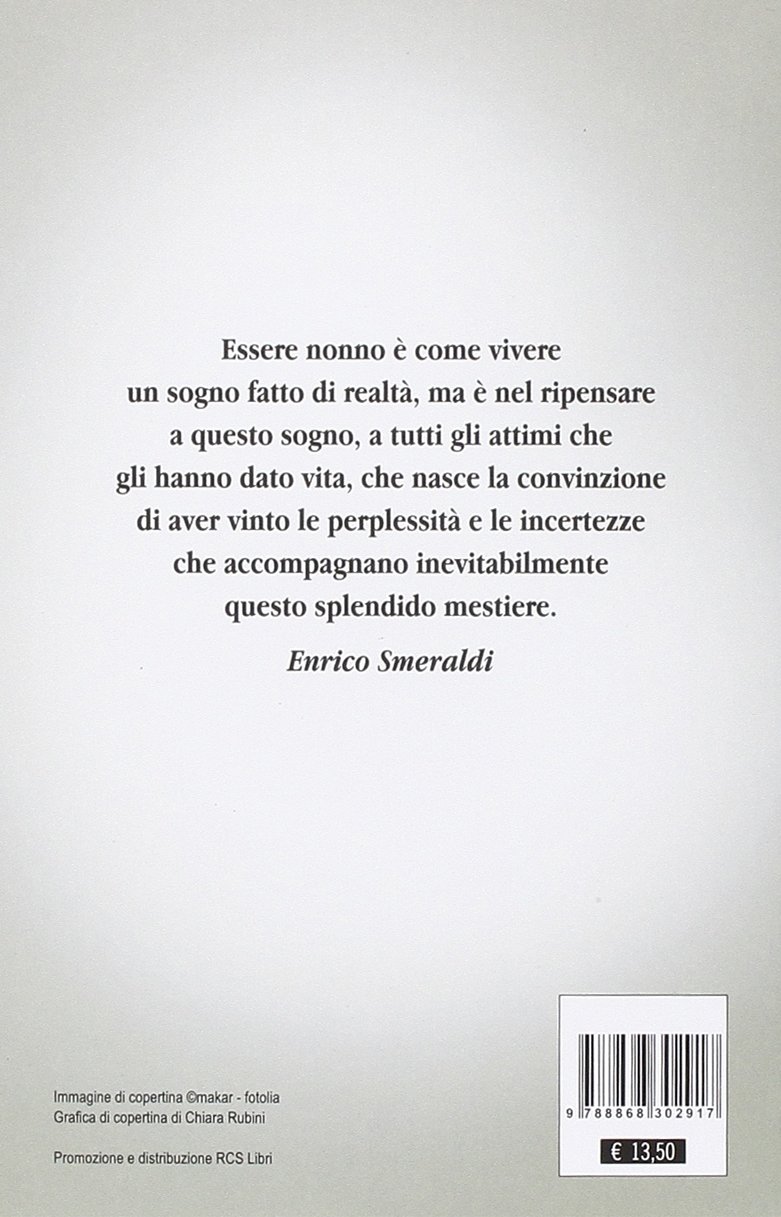 Essere nonno è come vivere un sogno fatto di realtà, ma è nel ripensare a questo sogno, a tutti gli attimi che gli hanno dato vita, che nasce la convinzione di aver vinto le perplessità e le incertezze che accompagnano inevitabilmente questo splendido mestiere.

Enrico Smeraldi

Immagine di copertina ©makar - fotolia
Grafica di copertina di Chiara Rubini

Promozione e distribuzione RCS Libri

9 788868 302917

€ 13,50